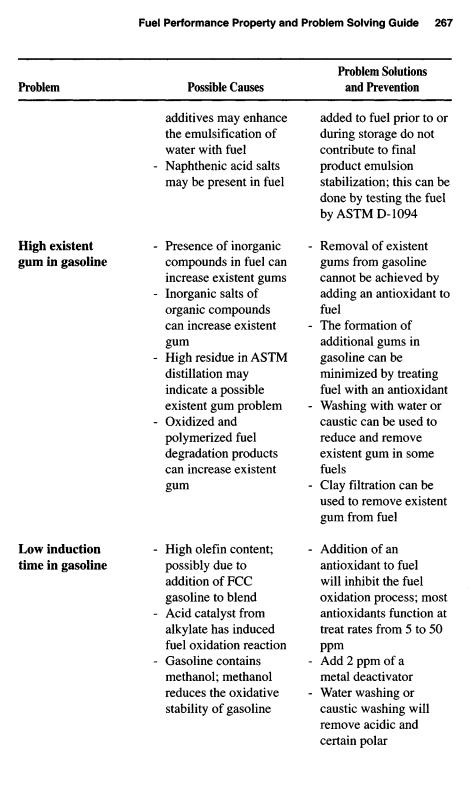 Fuel Performance Property and Problem Solving Guide 267

| Problem | Possible Causes | Problem Solutions and Prevention |
|---|---|---|
| | additives may enhance the emulsification of water with fuel<br>- Naphthenic acid salts may be present in fuel | added to fuel prior to or during storage do not contribute to final product emulsion stabilization; this can be done by testing the fuel by ASTM D-1094 |
| High existent gum in gasoline | - Presence of inorganic compounds in fuel can increase existent gums<br>- Inorganic salts of organic compounds can increase existent gum<br>- High residue in ASTM distillation may indicate a possible existent gum problem<br>- Oxidized and polymerized fuel degradation products can increase existent gum | - Removal of existent gums from gasoline cannot be achieved by adding an antioxidant to fuel<br>- The formation of additional gums in gasoline can be minimized by treating fuel with an antioxidant<br>- Washing with water or caustic can be used to reduce and remove existent gum in some fuels<br>- Clay filtration can be used to remove existent gum from fuel |
| Low induction time in gasoline | - High olefin content; possibly due to addition of FCC gasoline to blend<br>- Acid catalyst from alkylate has induced fuel oxidation reaction<br>- Gasoline contains methanol; methanol reduces the oxidative stability of gasoline | - Addition of an antioxidant to fuel will inhibit the fuel oxidation process; most antioxidants function at treat rates from 5 to 50 ppm<br>- Add 2 ppm of a metal deactivator<br>- Water washing or caustic washing will remove acidic and certain polar |